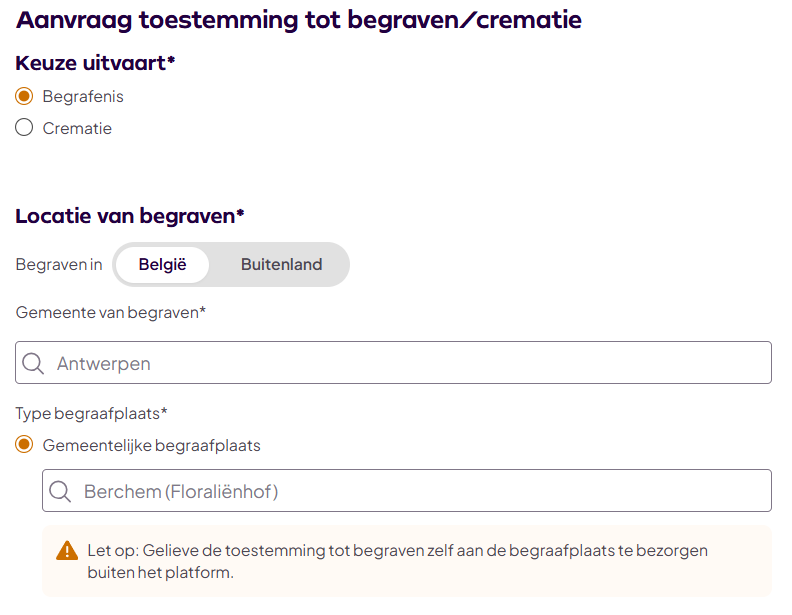 Aanvraag toestemming tot begraven/crematie

Keuze uitvaart*

Begrafenis

Crematie

Locatie van begraven*

Begraven in België Buitenland

Gemeente van begraven*

Antwerpen

Type begraafplaats*

Gemeentelijke begraafplaats

Berchem (Floraliënhof)

Let op: Gelieve de toestemming tot begraven zelf aan de begraafplaats te bezorgen buiten het platform.